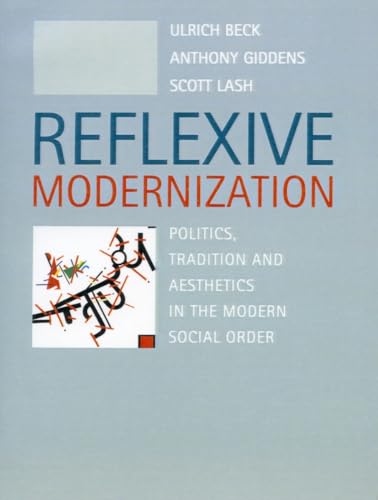 ULRICH BECK
ANTHONY GIDDENS
SCOTT LASH

REFLEXIVE
MODERNIZATION

POLITICS, TRADITION AND AESTHETICS IN THE MODERN SOCIAL ORDER